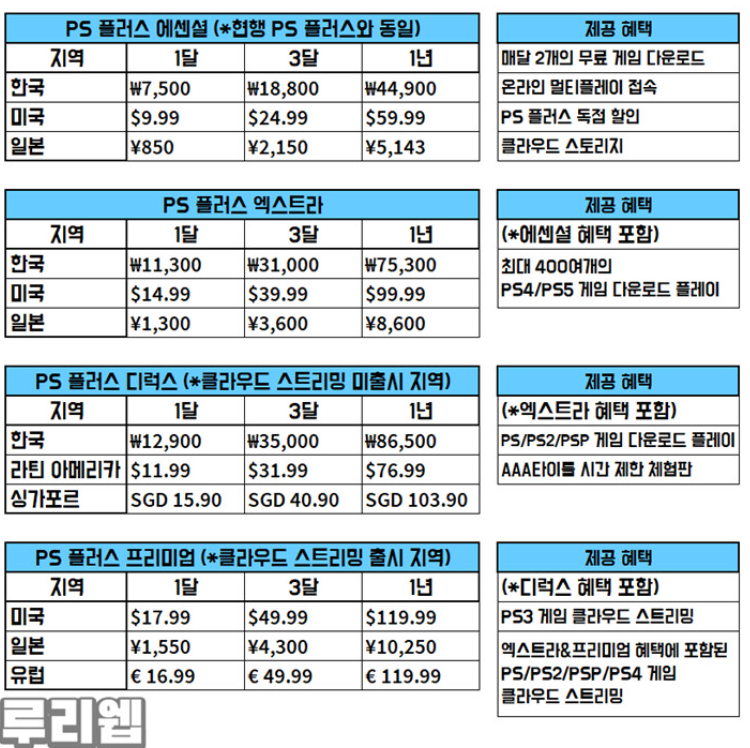 | PS 플러스 에센셜 (*현행 PS 플러스와 동일) | | | |
|---|---|---|---|
| 지역 | 1달 | 3달 | 1년 |
| 한국 | ₩7,500 | ₩18,800 | ₩44,900 |
| 미국 | $9.99 | $24.99 | $59.99 |
| 일본 | ¥850 | ¥2,150 | ¥5,143 |

| 제공 혜택 |
|---|
| 매달 2개의 무료 게임 다운로드 |
| 온라인 멀티플레이 접속 |
| PS 플러스 독점 할인 |
| 클라우드 스토리지 |

| PS 플러스 엑스트라 | | | |
|---|---|---|---|
| 지역 | 1달 | 3달 | 1년 |
| 한국 | ₩11,300 | ₩31,000 | ₩75,300 |
| 미국 | $14.99 | $39.99 | $99.99 |
| 일본 | ¥1,300 | ¥3,600 | ¥8,600 |

| 제공 혜택 |
|---|
| (*에센셜 혜택 포함) |
| 최대 400여개의 PS4/PS5 게임 다운로드 플레이 |

| PS 플러스 디럭스 (*클라우드 스트리밍 미출시 지역) | | | |
|---|---|---|---|
| 지역 | 1달 | 3달 | 1년 |
| 한국 | ₩12,900 | ₩35,000 | ₩86,500 |
| 라틴 아메리카 | $11.99 | $31.99 | $76.99 |
| 싱가포르 | SGD 15.90 | SGD 40.90 | SGD 103.90 |

| 제공 혜택 |
|---|
| (*엑스트라 혜택 포함) |
| PS/PS2/PSP 게임 다운로드 플레이 |
| AAA타이틀 시간 제한 체험판 |

| PS 플러스 프리미엄 (*클라우드 스트리밍 출시 지역) | | | |
|---|---|---|---|
| 지역 | 1달 | 3달 | 1년 |
| 미국 | $17.99 | $49.99 | $119.99 |
| 일본 | ¥1,550 | ¥4,300 | ¥10,250 |
| 유럽 | € 16.99 | € 49.99 | € 119.99 |

| 제공 혜택 |
|---|
| (*디럭스 혜택 포함) |
| PS3 게임 클라우드 스트리밍 |
| 엑스트라&프리미엄 혜택에 포함된 PS/PS2/PSP/PS4 게임 클라우드 스트리밍 |

루리웹